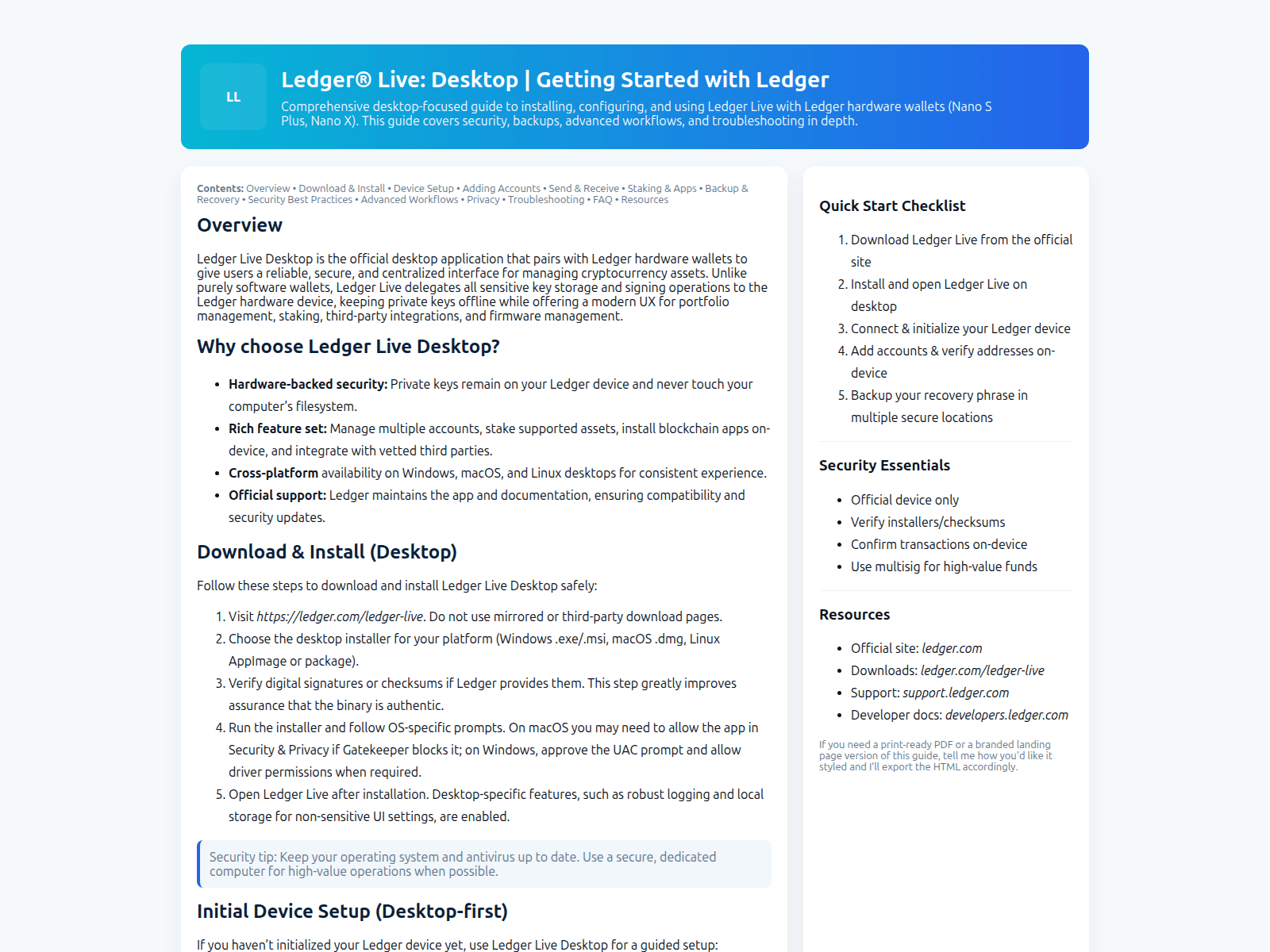 LL

Ledger® Live: Desktop | Getting Started with Ledger

Comprehensive desktop-focused guide to installing, configuring, and using Ledger Live with Ledger hardware wallets (Nano S Plus, Nano X). This guide covers security, backups, advanced workflows, and troubleshooting in depth.

Contents: Overview • Download & Install • Device Setup • Adding Accounts • Send & Receive • Staking & Apps • Backup & Recovery • Security Best Practices • Advanced Workflows • Privacy • Troubleshooting • FAQ • Resources

Overview

Ledger Live Desktop is the official desktop application that pairs with Ledger hardware wallets to give users a reliable, secure, and centralized interface for managing cryptocurrency assets. Unlike purely software wallets, Ledger Live delegates all sensitive key storage and signing operations to the Ledger hardware device, keeping private keys offline while offering a modern UX for portfolio management, staking, third-party integrations, and firmware management.

Why choose Ledger Live Desktop?

• Hardware-backed security: Private keys remain on your Ledger device and never touch your computer's filesystem.
• Rich feature set: Manage multiple accounts, stake supported assets, install blockchain apps on-device, and integrate with vetted third parties.
• Cross-platform availability on Windows, macOS, and Linux desktops for consistent experience.
• Official support: Ledger maintains the app and documentation, ensuring compatibility and security updates.

Download & Install (Desktop)

Follow these steps to download and install Ledger Live Desktop safely:

1. Visit https://ledger.com/ledger-live. Do not use mirrored or third-party download pages.
2. Choose the desktop installer for your platform (Windows .exe/.msi, macOS .dmg, Linux AppImage or package).
3. Verify digital signatures or checksums if Ledger provides them. This step greatly improves assurance that the binary is authentic.
4. Run the installer and follow OS-specific prompts. On macOS you may need to allow the app in Security & Privacy if Gatekeeper blocks it; on Windows, approve the UAC prompt and allow driver permissions when required.
5. Open Ledger Live after installation. Desktop-specific features, such as robust logging and local storage for non-sensitive UI settings, are enabled.

Security tip: Keep your operating system and antivirus up to date. Use a secure, dedicated computer for high-value operations when possible.

Initial Device Setup (Desktop-first)

If you haven't initialized your Ledger device yet, use Ledger Live Desktop for a guided setup:

Quick Start Checklist

1. Download Ledger Live from the official site
2. Install and open Ledger Live on desktop
3. Connect & initialize your Ledger device
4. Add accounts & verify addresses on-device
5. Backup your recovery phrase in multiple secure locations

Security Essentials

• Official device only
• Verify installers/checksums
• Confirm transactions on-device
• Use multisig for high-value funds

Resources

• Official site: ledger.com
• Downloads: ledger.com/ledger-live
• Support: support.ledger.com
• Developer docs: developers.ledger.com

If you need a print-ready PDF or a branded landing page version of this guide, tell me how you'd like it styled and I'll export the HTML accordingly.